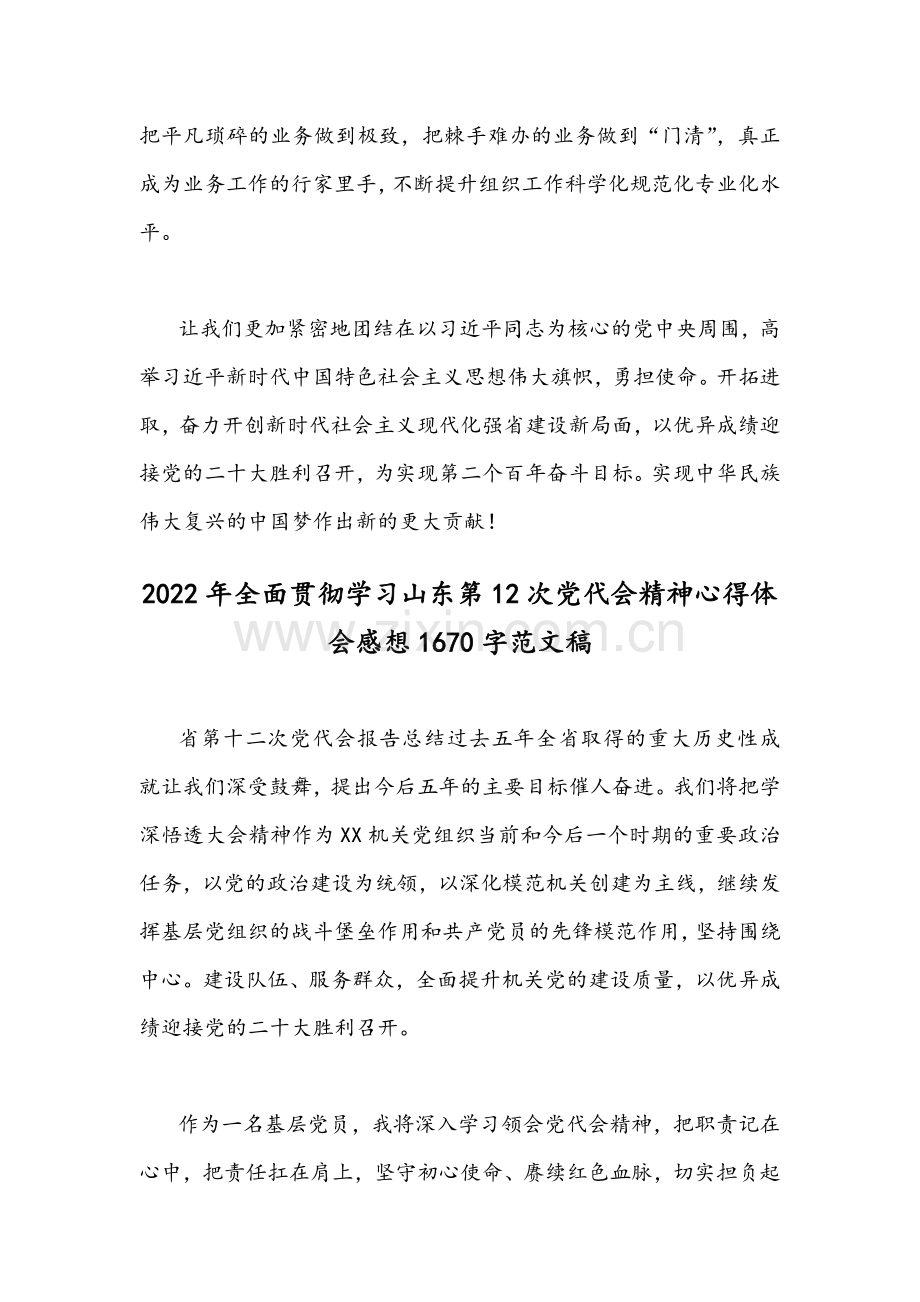 把平凡琐碎的业务做到极致，把棘手难办的业务做到“门清”，真正成为业务工作的行家里手，不断提升组织工作科学化规范化专业化水平。

让我们更加紧密地团结在以习近平同志为核心的党中央周围，高举习近平新时代中国特色社会主义思想伟大旗帜，勇担使命。开拓进取，奋力开创新时代社会主义现代化强省建设新局面，以优异成绩迎接党的二十大胜利召开，为实现第二个百年奋斗目标。实现中华民族伟大复兴的中国梦作出新的更大贡献！

2022年全面贯彻学习山东第12次党代会精神心得体会感想1670字范文稿

www.zixin.com.cn

省第十二次党代会报告总结过去五年全省取得的重大历史性成就让我们深受鼓舞，提出今后五年的主要目标催人奋进。我们将把学深悟透大会精神作为XX机关党组织当前和今后一个时期的重要政治任务，以党的政治建设为统领，以深化模范机关创建为主线，继续发挥基层党组织的战斗堡垒作用和共产党员的先锋模范作用，坚持围绕中心。建设队伍、服务群众，全面提升机关党的建设质量，以优异成绩迎接党的二十大胜利召开。

作为一名基层党员，我将深入学习领会党代会精神，把职责记在心中，把责任扛在肩上，坚守初心使命、赓续红色血脉，切实担负起